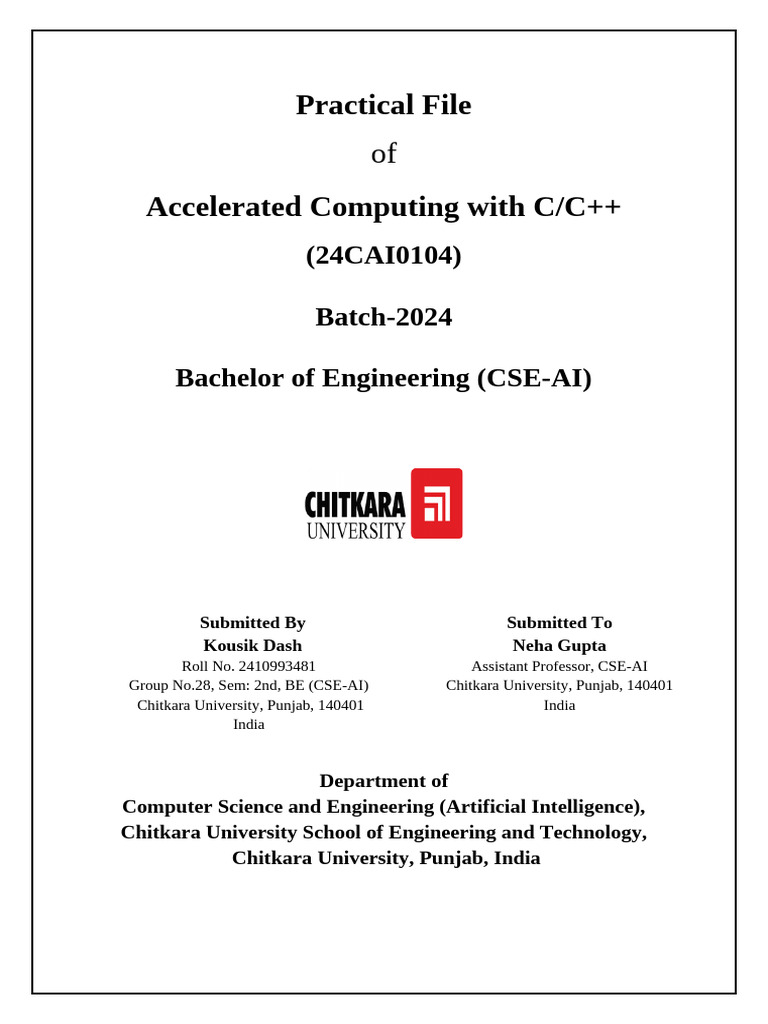 Practical File

of

Accelerated Computing with C/C++

(24CAI0104)

Batch-2024

Bachelor of Engineering (CSE-AI)

CHITKARA UNIVERSITY

Submitted By
Kousik Dash
Roll No. 2410993481
Group No.28, Sem: 2nd, BE (CSE-AI)
Chitkara University, Punjab, 140401
India

Submitted To
Neha Gupta
Assistant Professor, CSE-AI
Chitkara University, Punjab, 140401
India

Department of
Computer Science and Engineering (Artificial Intelligence),
Chitkara University School of Engineering and Technology,
Chitkara University, Punjab, India